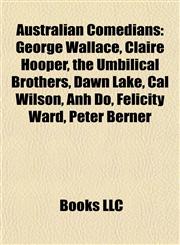 Australian Comedians: George Wallace, Claire Hooper, the Umbilical Brothers, Dawn Lake, Cal Wilson, Anh Do, Felicity Ward, Peter Berner

Books LLC